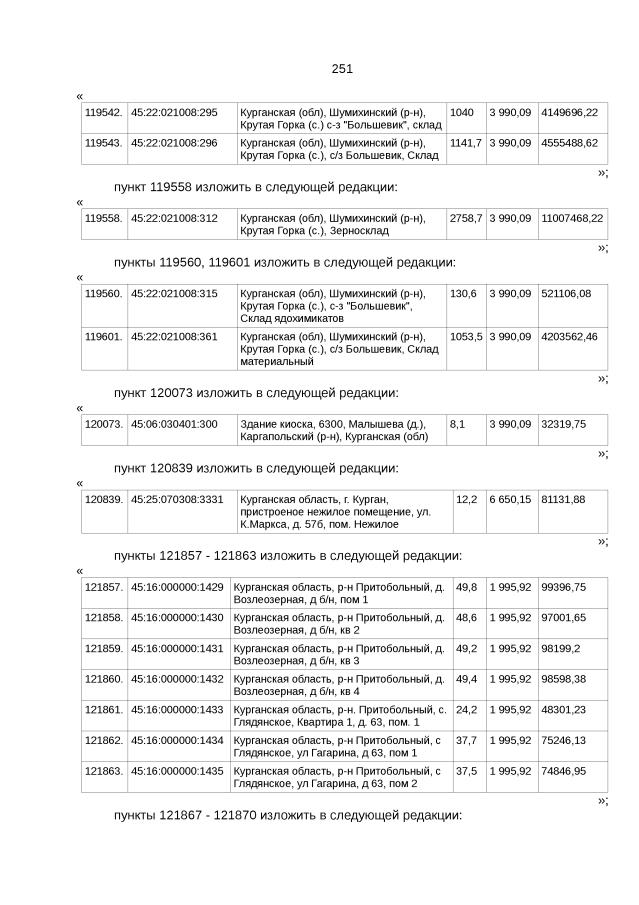 251

«

| 119542. | 45:22:021008:295 | Курганская (обл), Шумихинский (р-н), Крутая Горка (с.) с-з "Большевик", склад | 1040 | 3 990,09 | 4149696,22 |
|---|---|---|---|---|---|
| 119543. | 45:22:021008:296 | Курганская (обл), Шумихинский (р-н), Крутая Горка (с.), с/з Большевик, Склад | 1141,7 | 3 990,09 | 4555488,62 |

»;

пункт 119558 изложить в следующей редакции:

«

| 119558. | 45:22:021008:312 | Курганская (обл), Шумихинский (р-н), Крутая Горка (с.), Зерносклад | 2758,7 | 3 990,09 | 11007468,22 |
|---|---|---|---|---|---|

»;

пункты 119560, 119601 изложить в следующей редакции:

«

| 119560. | 45:22:021008:315 | Курганская (обл), Шумихинский (р-н), Крутая Горка (с.), с-з "Большевик", Склад ядохимикатов | 130,6 | 3 990,09 | 521106,08 |
|---|---|---|---|---|---|
| 119601. | 45:22:021008:361 | Курганская (обл), Шумихинский (р-н), Крутая Горка (с.), с/з Большевик, Склад материальный | 1053,5 | 3 990,09 | 4203562,46 |

»;

пункт 120073 изложить в следующей редакции:

«

| 120073. | 45:06:030401:300 | Здание киоска, 6300, Малышева (д.), Каргапольский (р-н), Курганская (обл) | 8,1 | 3 990,09 | 32319,75 |
|---|---|---|---|---|---|

»;

пункт 120839 изложить в следующей редакции:

«

| 120839. | 45:25:070308:3331 | Курганская область, г. Курган, пристроеное нежилое помещение, ул. К.Маркса, д. 57б, пом. Нежилое | 12,2 | 6 650,15 | 81131,88 |
|---|---|---|---|---|---|

»;

пункты 121857 - 121863 изложить в следующей редакции:

«

| 121857. | 45:16:000000:1429 | Курганская область, р-н Притобольный, д. Возлеозерная, д б/н, пом 1 | 49,8 | 1 995,92 | 99396,75 |
|---|---|---|---|---|---|
| 121858. | 45:16:000000:1430 | Курганская область, р-н Притобольный, д. Возлеозерная, д б/н, кв 2 | 48,6 | 1 995,92 | 97001,65 |
| 121859. | 45:16:000000:1431 | Курганская область, р-н Притобольный, д. Возлеозерная, д б/н, кв 3 | 49,2 | 1 995,92 | 98199,2 |
| 121860. | 45:16:000000:1432 | Курганская область, р-н Притобольный, д. Возлеозерная, д б/н, кв 4 | 49,4 | 1 995,92 | 98598,38 |
| 121861. | 45:16:000000:1433 | Курганская область, р-н. Притобольный, с. Глядянское, Квартира 1, д. 63, пом. 1 | 24,2 | 1 995,92 | 48301,23 |
| 121862. | 45:16:000000:1434 | Курганская область, р-н Притобольный, с Глядянское, ул Гагарина, д 63, пом 1 | 37,7 | 1 995,92 | 75246,13 |
| 121863. | 45:16:000000:1435 | Курганская область, р-н Притобольный, с Глядянское, ул Гагарина, д 63, пом 2 | 37,5 | 1 995,92 | 74846,95 |

»;

пункты 121867 - 121870 изложить в следующей редакции: